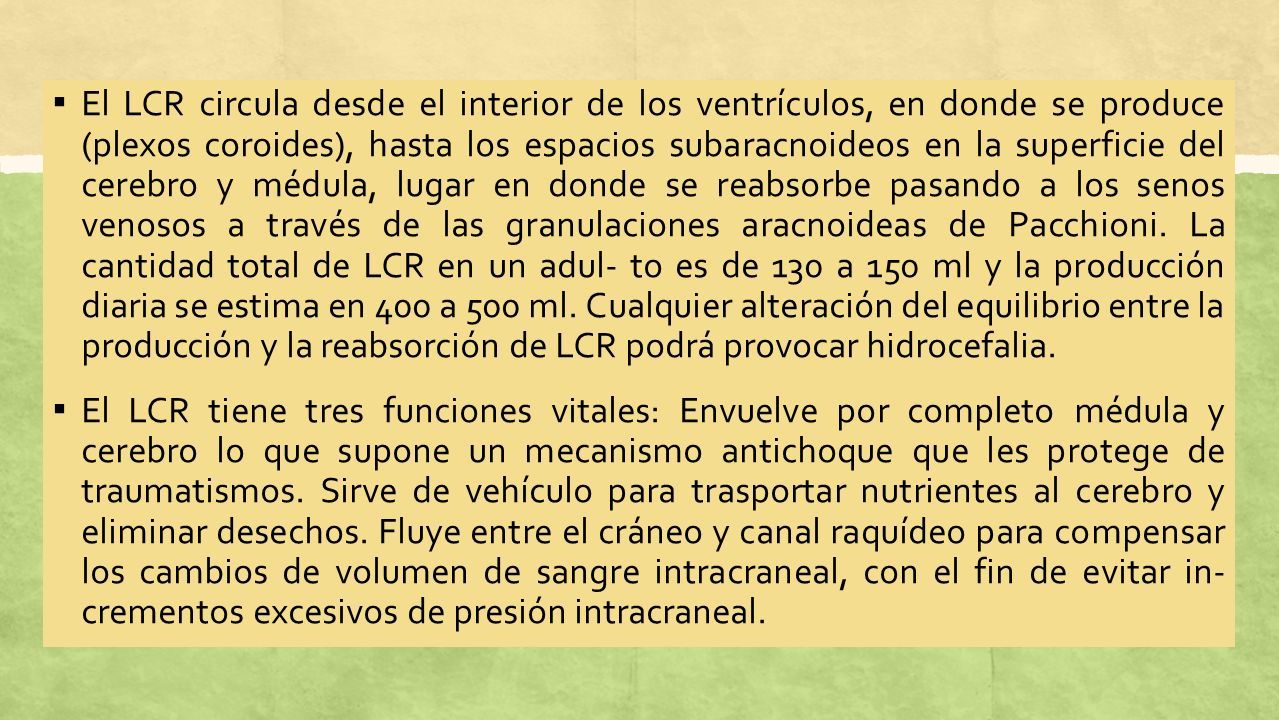 ▪ El LCR circula desde el interior de los ventrículos, en donde se produce (plexos coroides), hasta los espacios subaracnoideos en la superficie del cerebro y médula, lugar en donde se reabsorbe pasando a los senos venosos a través de las granulaciones aracnoideas de Pacchioni. La cantidad total de LCR en un adul- to es de 130 a 150 ml y la producción diaria se estima en 400 a 500 ml. Cualquier alteración del equilibrio entre la producción y la reabsorción de LCR podrá provocar hidrocefalia.

▪ El LCR tiene tres funciones vitales: Envuelve por completo médula y cerebro lo que supone un mecanismo antichoque que les protege de traumatismos. Sirve de vehículo para trasportar nutrientes al cerebro y eliminar desechos. Fluye entre el cráneo y canal raquídeo para compensar los cambios de volumen de sangre intracraneal, con el fin de evitar incrementos excesivos de presión intracraneal.